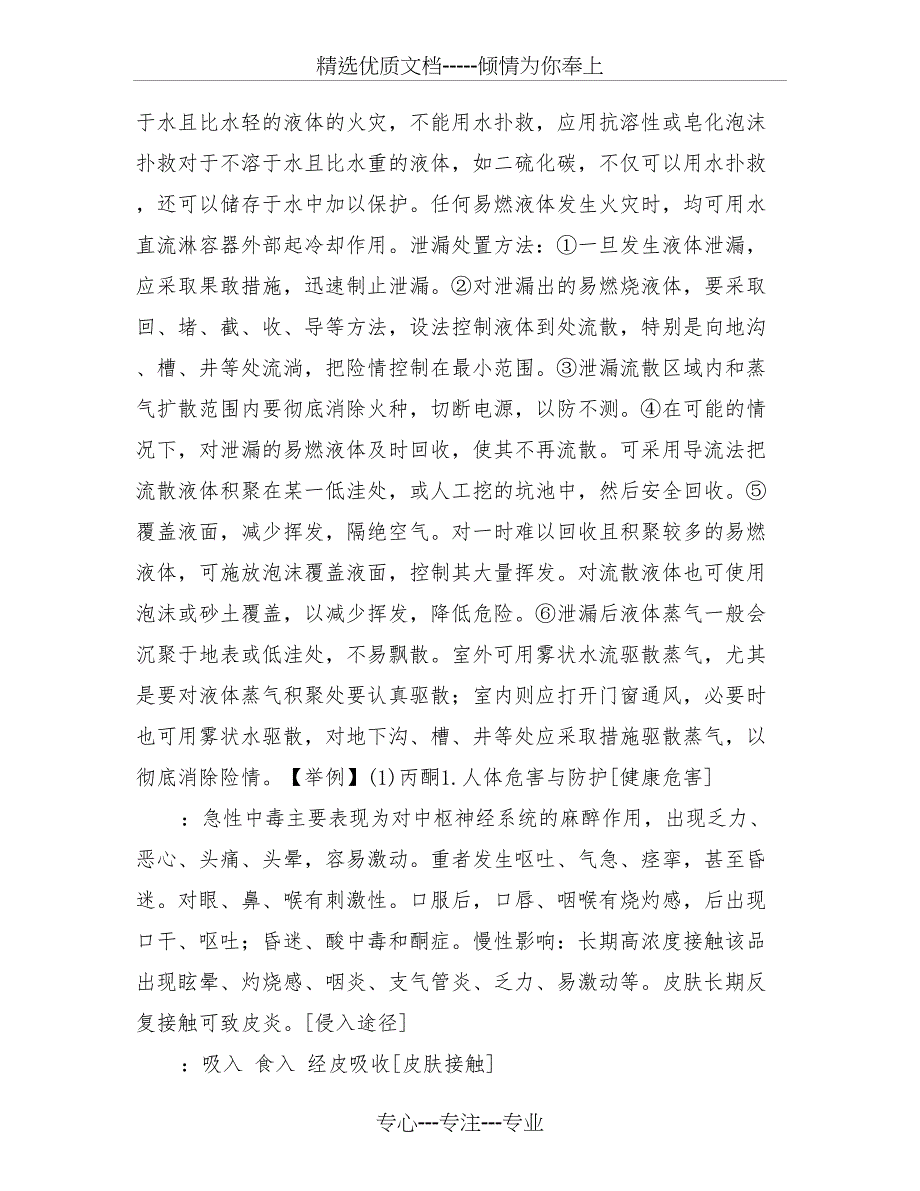 精选优质文档-----倾情为你奉上

于水且比水轻的液体的火灾，不能用水扑救，应用抗溶性或皂化泡沫扑救对于不溶于水且比水重的液体，如二硫化碳，不仅可以用水扑救，还可以储存于水中加以保护。任何易燃液体发生火灾时，均可用水直流淋容器外部起冷却作用。泄漏处置方法：①一旦发生液体泄漏，应采取果敢措施，迅速制止泄漏。②对泄漏出的易燃烧液体，要采取回、堵、截、收、导等方法，设法控制液体到处流散，特别是向地沟、槽、井等处流淌，把险情控制在最小范围。③泄漏流散区域内和蒸气扩散范围内要彻底消除火种，切断电源，以防不测。④在可能的情况下，对泄漏的易燃液体及时回收，使其不再流散。可采用导流法把流散液体积聚在某一低洼处，或人工挖的坑池中，然后安全回收。⑤覆盖液面，减少挥发，隔绝空气。对一时难以回收且积聚较多的易燃液体，可施放泡沫覆盖液面，控制其大量挥发。对流散液体也可使用泡沫或砂土覆盖，以减少挥发，降低危险。⑥泄漏后液体蒸气一般会沉聚于地表或低洼处，不易飘散。室外可用雾状水流驱散蒸气，尤其是要对液体蒸气积聚处要认真驱散；室内则应打开门窗通风，必要时也可用雾状水驱散，对地下沟、槽、井等处应采取措施驱散蒸气，以彻底消除险情。【举例】(1)丙酮1.人体危害与防护[健康危害]

：急性中毒主要表现为对中枢神经系统的麻醉作用，出现乏力、恶心、头痛、头晕，容易激动。重者发生呕吐、气急、痉挛，甚至昏迷。对眼、鼻、喉有刺激性。口服后，口唇、咽喉有烧灼感，后出现口干、呕吐；昏迷、酸中毒和酮症。慢性影响：长期高浓度接触该品出现眩晕、灼烧感、咽炎、支气管炎、乏力、易激动等。皮肤长期反复接触可致皮炎。[侵入途径]

：吸入 食入 经皮吸收[皮肤接触]

专心---专注---专业